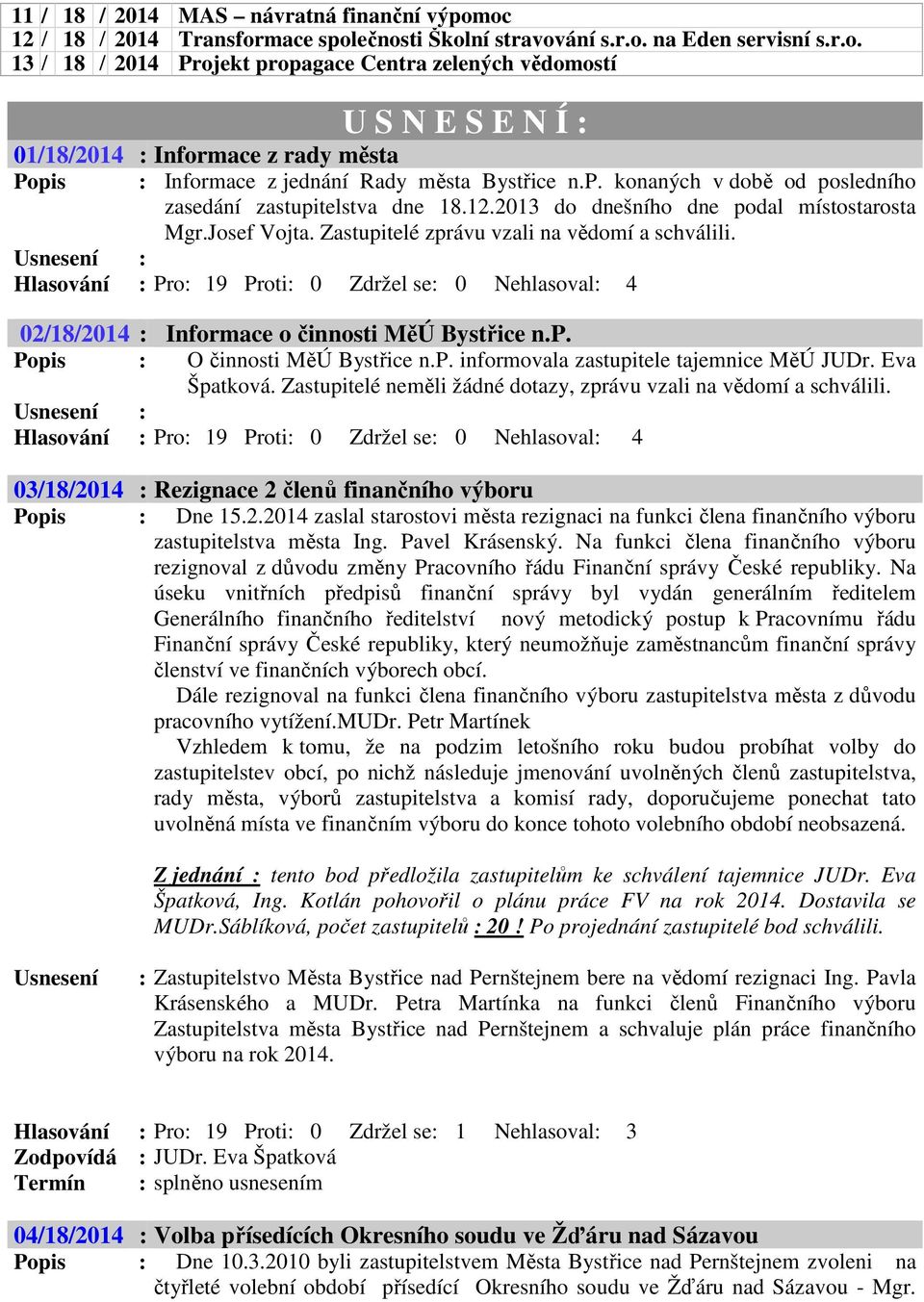 | 11 / 18 / 2014 | MAS – návratná finanční výpomoc |
|---|---|
| 12 / 18 / 2014 | Transformace společnosti Školní stravování s.r.o. na Eden servisní s.r.o. |
| 13 / 18 / 2014 | Projekt propagace Centra zelených vědomostí |

U S N E S E N Í :

01/18/2014 : Informace z rady města
Popis : Informace z jednání Rady města Bystřice n.p. konaných v době od posledního zasedání zastupitelstva dne 18.12.2013 do dnešního dne podal místostarosta Mgr.Josef Vojta. Zastupitelé zprávu vzali na vědomí a schválili.
Usnesení :
Hlasování : Pro: 19 Proti: 0 Zdržel se: 0 Nehlasoval: 4

02/18/2014 : Informace o činnosti MěÚ Bystřice n.P.
Popis : O činnosti MěÚ Bystřice n.P. informovala zastupitele tajemnice MěÚ JUDr. Eva Špatková. Zastupitelé neměli žádné dotazy, zprávu vzali na vědomí a schválili.
Usnesení :
Hlasování : Pro: 19 Proti: 0 Zdržel se: 0 Nehlasoval: 4

03/18/2014 : Rezignace 2 členů finančního výboru
Popis : Dne 15.2.2014 zaslal starostovi města rezignaci na funkci člena finančního výboru zastupitelstva města Ing. Pavel Krásenský. Na funkci člena finančního výboru rezignoval z důvodu změny Pracovního řádu Finanční správy České republiky. Na úseku vnitřních předpisů finanční správy byl vydán generálním ředitelem Generálního finančního ředitelství nový metodický postup k Pracovnímu řádu Finanční správy České republiky, který neumožňuje zaměstnancům finanční správy členství ve finančních výborech obcí.
Dále rezignoval na funkci člena finančního výboru zastupitelstva města z důvodu pracovního vytížení.MUDr. Petr Martínek
Vzhledem k tomu, že na podzim letošního roku budou probíhat volby do zastupitelstev obcí, po nichž následuje jmenování uvolněných členů zastupitelstva, rady města, výborů zastupitelstva a komisí rady, doporučujeme ponechat tato uvolněná místa ve finančním výboru do konce tohoto volebního období neobsazená.

Z jednání : tento bod předložila zastupitelům ke schválení tajemnice JUDr. Eva Špatková, Ing. Kotlán pohovořil o plánu práce FV na rok 2014. Dostavila se MUDr.Sáblíková, počet zastupitelů : 20 ! Po projednání zastupitelé bod schválili.

Usnesení : Zastupitelstvo Města Bystřice nad Pernštejnem bere na vědomí rezignaci Ing. Pavla Krásenského a MUDr. Petra Martínka na funkci členů Finančního výboru Zastupitelstva města Bystřice nad Pernštejnem a schvaluje plán práce finančního výboru na rok 2014.

Hlasování : Pro: 19 Proti: 0 Zdržel se: 1 Nehlasoval: 3
Zodpovídá : JUDr. Eva Špatková
Termín : splněno usnesením

04/18/2014 : Volba přísedících Okresního soudu ve Žďáru nad Sázavou
Popis : Dne 10.3.2010 byli zastupitelstvem Města Bystřice nad Pernštejnem zvoleni na čtyřleté volební období přísedící Okresního soudu ve Žďáru nad Sázavou - Mgr.